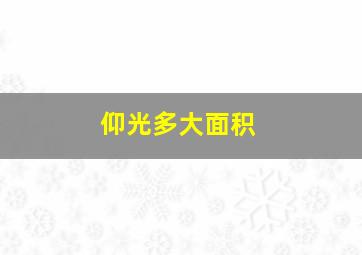 仰光多大面积